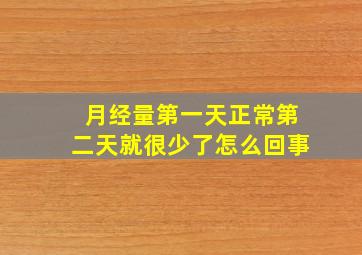 月经量第一天正常第二天就很少了怎么回事